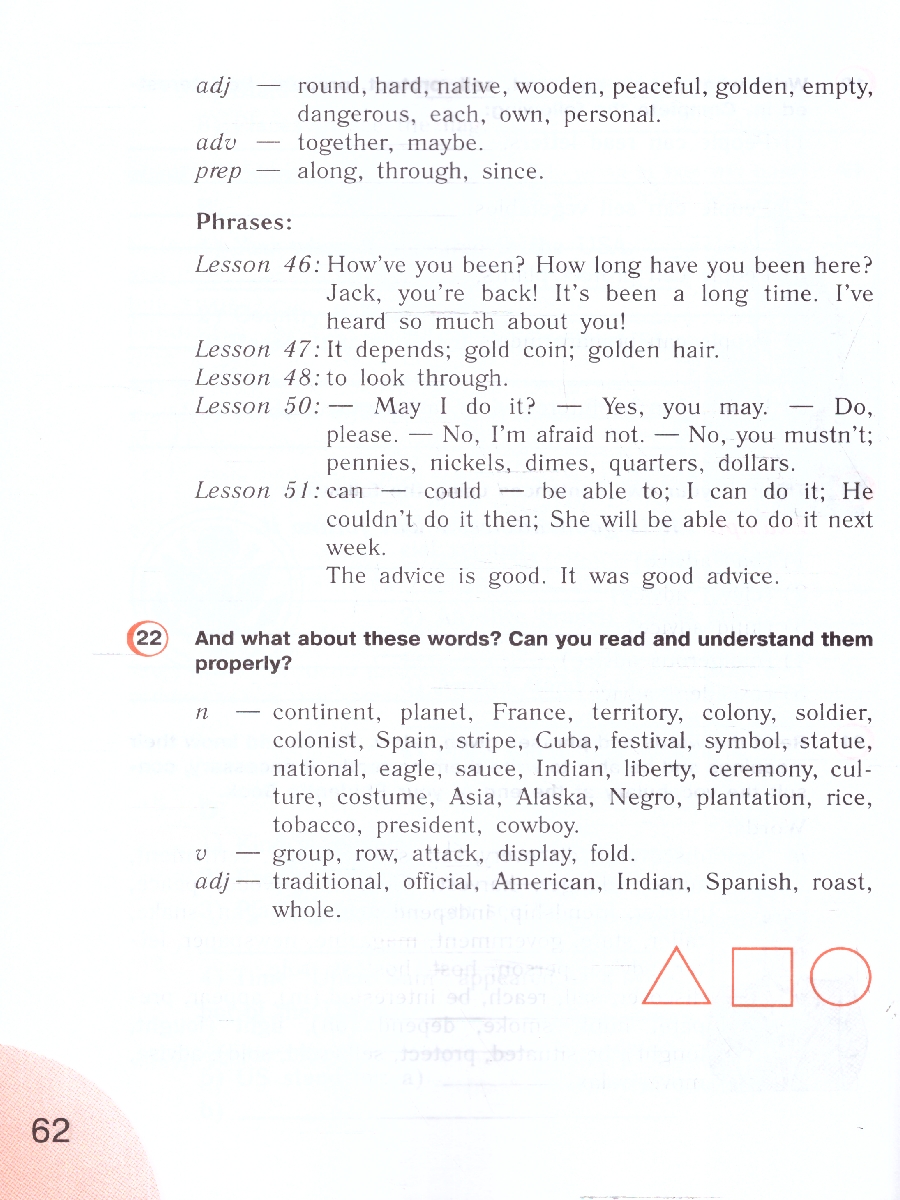 adj — round, hard, native, wooden, peaceful, golden, empty, dangerous, each, own, personal.
adv — together, maybe.
prep — along, through, since.

Phrases:

Lesson 46: How've you been? How long have you been here? Jack, you're back! It's been a long time. I've heard so much about you!
Lesson 47: It depends; gold coin; golden hair.
Lesson 48: to look through.
Lesson 50: — May I do it? — Yes, you may. — Do, please. — No, I'm afraid not. — No, you mustn't; pennies, nickels, dimes, quarters, dollars.
Lesson 51: can — could — be able to; I can do it; He couldn't do it then; She will be able to do it next week.
The advice is good. It was good advice.

22 And what about these words? Can you read and understand them properly?

n — continent, planet, France, territory, colony, soldier, colonist, Spain, stripe, Cuba, festival, symbol, statue, national, eagle, sauce, Indian, liberty, ceremony, culture, costume, Asia, Alaska, Negro, plantation, rice, tobacco, president, cowboy.
v — group, row, attack, display, fold.
adj — traditional, official, American, Indian, Spanish, roast, whole.

62